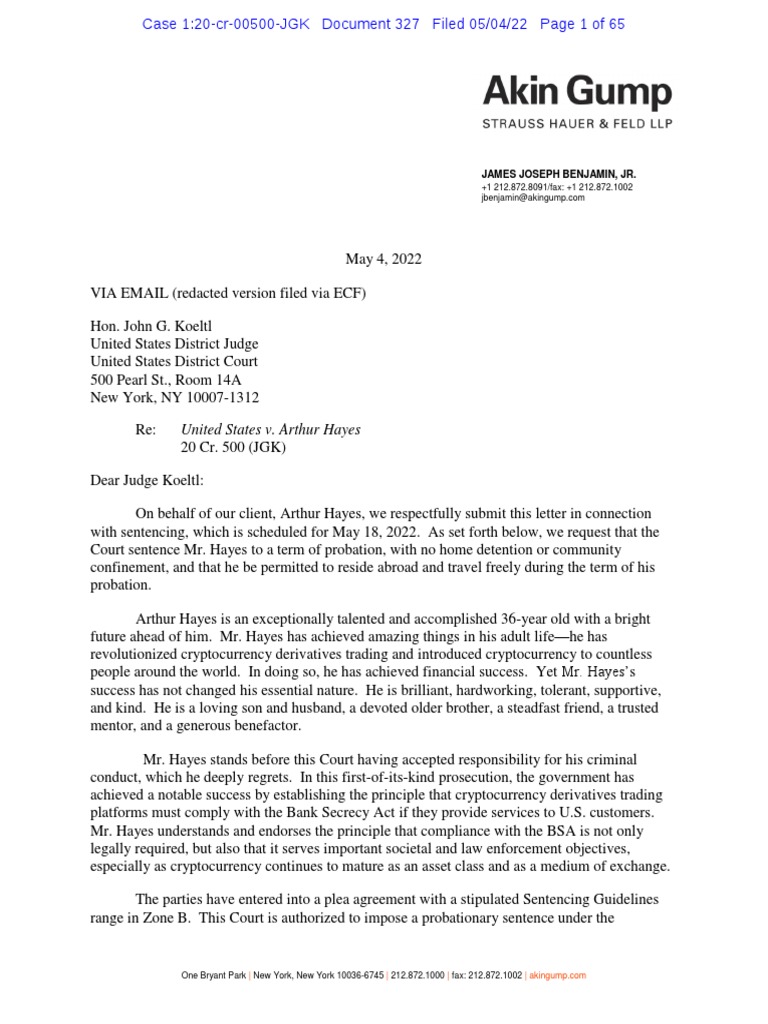 Case 1:20-cr-00500-JGK Document 327 Filed 05/04/22 Page 1 of 65

Akin Gump
STRAUSS HAUER & FELD LLP

JAMES JOSEPH BENJAMIN, JR.
+1 212.872.8091/fax: +1 212.872.1002
jbenjamin@akingump.com

May 4, 2022

VIA EMAIL (redacted version filed via ECF)

Hon. John G. Koeltl
United States District Judge
United States District Court
500 Pearl St., Room 14A
New York, NY 10007-1312

Re: United States v. Arthur Hayes
20 Cr. 500 (JGK)

Dear Judge Koeltl:

On behalf of our client, Arthur Hayes, we respectfully submit this letter in connection with sentencing, which is scheduled for May 18, 2022. As set forth below, we request that the Court sentence Mr. Hayes to a term of probation, with no home detention or community confinement, and that he be permitted to reside abroad and travel freely during the term of his probation.

Arthur Hayes is an exceptionally talented and accomplished 36-year old with a bright future ahead of him. Mr. Hayes has achieved amazing things in his adult life—he has revolutionized cryptocurrency derivatives trading and introduced cryptocurrency to countless people around the world. In doing so, he has achieved financial success. Yet Mr. Hayes's success has not changed his essential nature. He is brilliant, hardworking, tolerant, supportive, and kind. He is a loving son and husband, a devoted older brother, a steadfast friend, a trusted mentor, and a generous benefactor.

Mr. Hayes stands before this Court having accepted responsibility for his criminal conduct, which he deeply regrets. In this first-of-its-kind prosecution, the government has achieved a notable success by establishing the principle that cryptocurrency derivatives trading platforms must comply with the Bank Secrecy Act if they provide services to U.S. customers. Mr. Hayes understands and endorses the principle that compliance with the BSA is not only legally required, but also that it serves important societal and law enforcement objectives, especially as cryptocurrency continues to mature as an asset class and as a medium of exchange.

The parties have entered into a plea agreement with a stipulated Sentencing Guidelines range in Zone B. This Court is authorized to impose a probationary sentence under the

One Bryant Park | New York, New York 10036-6745 | 212.872.1000 | fax: 212.872.1002 | akingump.com